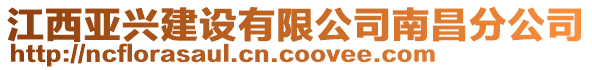 江西亚兴建设有限公司南昌分公司
http://ncflorasaul.cn.coovee.com